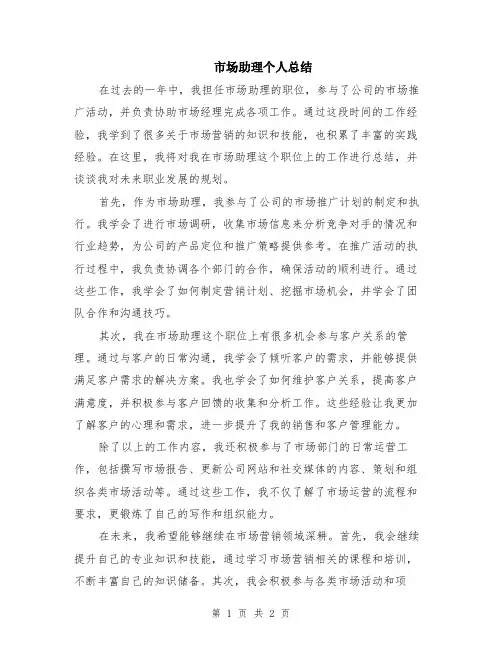 市场助理个人总结

在过去的一年中，我担任市场助理的职位，参与了公司的市场推广活动，并负责协助市场经理完成各项工作。通过这段时间的工作经验，我学到了很多关于市场营销的知识和技能，也积累了丰富的实践经验。在这里，我将对我在市场助理这个职位上的工作进行总结，并谈谈我对未来职业发展的规划。

首先，作为市场助理，我参与了公司的市场推广计划的制定和执行。我学会了进行市场调研，收集市场信息来分析竞争对手的情况和行业趋势，为公司的产品定位和推广策略提供参考。在推广活动的执行过程中，我负责协调各个部门的合作，确保活动的顺利进行。通过这些工作，我学会了如何制定营销计划、挖掘市场机会，并学会了团队合作和沟通技巧。

其次，我在市场助理这个职位上有很多机会参与客户关系的管理。通过与客户的日常沟通，我学会了倾听客户的需求，并能够提供满足客户需求的解决方案。我也学会了如何维护客户关系，提高客户满意度，并积极参与客户回馈的收集和分析工作。这些经验让我更加了解客户的心理和需求，进一步提升了我的销售和客户管理能力。

除了以上的工作内容，我还积极参与了市场部门的日常运营工作，包括撰写市场报告、更新公司网站和社交媒体的内容、策划和组织各类市场活动等。通过这些工作，我不仅了解了市场运营的流程和要求，更锻炼了自己的写作和组织能力。

在未来，我希望能够继续在市场营销领域深耕。首先，我会继续提升自己的专业知识和技能，通过学习市场营销相关的课程和培训，不断丰富自己的知识储备。其次，我会积极参与各类市场活动和项

第 1 页 共 2 页